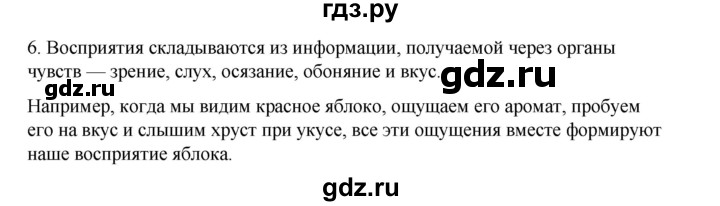 гдз.ру

6. Восприятия складываются из информации, получаемой через органы чувств — зрение, слух, осязание, обоняние и вкус.

gdz.ru

gdz.ru

Например, когда мы видим красное яблоко, ощущаем его аромат, пробуем его на вкус и слышим хруст при укусе, все эти ощущения вместе формируют наше восприятие яблока.

gdz.ru